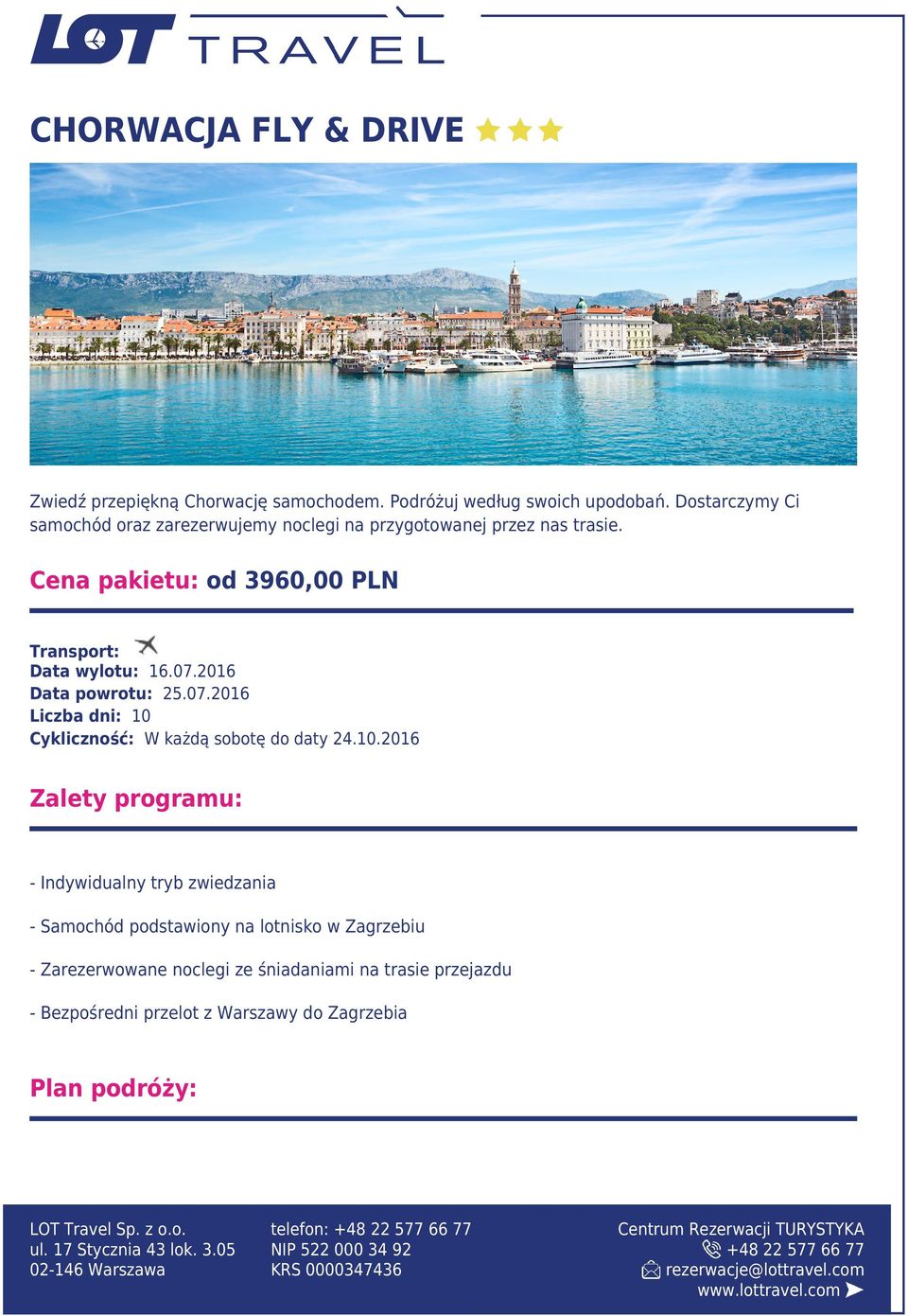 LOT TRAVEL

CHORWACJA FLY & DRIVE

Zwiedź przepiękną Chorwację samochodem. Podróżuj według swoich upodobań. Dostarczymy Ci samochód oraz zarezerwujemy noclegi na przygotowanej przez nas trasie.

Cena pakietu: od 3960,00 PLN

Transport:
Data wylotu: 16.07.2016
Data powrotu: 25.07.2016
Liczba dni: 10
Cykliczność: W każdą sobotę do daty 24.10.2016

Zalety programu:

- Indywidualny tryb zwiedzania

- Samochód podstawiony na lotnisko w Zagrzebiu

- Zarezerwowane noclegi ze śniadaniami na trasie przejazdu

- Bezpośredni przelot z Warszawy do Zagrzebia

Plan podróży:

LOT Travel Sp. z o.o.
ul. 17 Stycznia 43 lok. 3.05
02-146 Warszawa

telefon: +48 22 577 66 77
NIP 522 000 34 92
KRS 0000347436

Centrum Rezerwacji TURYSTYKA
+48 22 577 66 77
rezerwacje@lottravel.com
www.lottravel.com